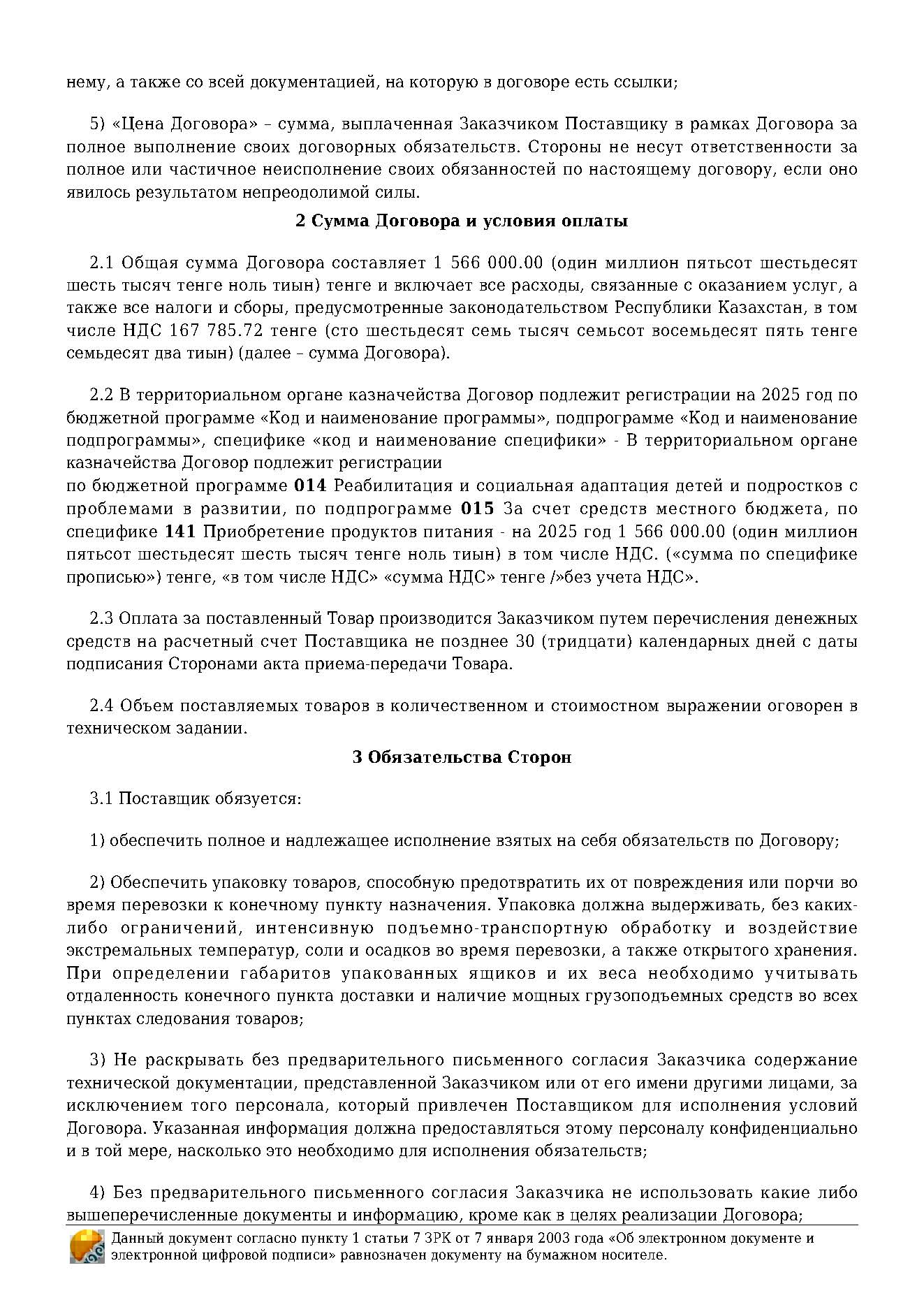 нему, а также со всей документацией, на которую в договоре есть ссылки;

5) «Цена Договора» – сумма, выплаченная Заказчиком Поставщику в рамках Договора за полное выполнение своих договорных обязательств. Стороны не несут ответственности за полное или частичное неисполнение своих обязанностей по настоящему договору, если оно явилось результатом непреодолимой силы.

2 Сумма Договора и условия оплаты

2.1 Общая сумма Договора составляет 1 566 000.00 (один миллион пятьсот шестьдесят шесть тысяч тенге ноль тиын) тенге и включает все расходы, связанные с оказанием услуг, а также все налоги и сборы, предусмотренные законодательством Республики Казахстан, в том числе НДС 167 785.72 тенге (сто шестьдесят семь тысяч семьсот восемьдесят пять тенге семьдесят два тиын) (далее – сумма Договора).

2.2 В территориальном органе казначейства Договор подлежит регистрации на 2025 год по бюджетной программе «Код и наименование программы», подпрограмме «Код и наименование подпрограммы», специфике «код и наименование специфики» - В территориальном органе казначейства Договор подлежит регистрации
по бюджетной программе 014 Реабилитация и социальная адаптация детей и подростков с проблемами в развитии, по подпрограмме 015 За счет средств местного бюджета, по специфике 141 Приобретение продуктов питания - на 2025 год 1 566 000.00 (один миллион пятьсот шестьдесят шесть тысяч тенге ноль тиын) в том числе НДС. («сумма по специфике прописью») тенге, «в том числе НДС» «сумма НДС» тенге /»без учета НДС».

2.3 Оплата за поставленный Товар производится Заказчиком путем перечисления денежных средств на расчетный счет Поставщика не позднее 30 (тридцати) календарных дней с даты подписания Сторонами акта приема-передачи Товара.

2.4 Объем поставляемых товаров в количественном и стоимостном выражении оговорен в техническом задании.

3 Обязательства Сторон

3.1 Поставщик обязуется:

1) обеспечить полное и надлежащее исполнение взятых на себя обязательств по Договору;

2) Обеспечить упаковку товаров, способную предотвратить их от повреждения или порчи во время перевозки к конечному пункту назначения. Упаковка должна выдерживать, без каких-либо ограничений, интенсивную подъемно-транспортную обработку и воздействие экстремальных температур, соли и осадков во время перевозки, а также открытого хранения. При определении габаритов упакованных ящиков и их веса необходимо учитывать отдаленность конечного пункта доставки и наличие мощных грузоподъемных средств во всех пунктах следования товаров;

3) Не раскрывать без предварительного письменного согласия Заказчика содержание технической документации, представленной Заказчиком или от его имени другими лицами, за исключением того персонала, который привлечен Поставщиком для исполнения условий Договора. Указанная информация должна предоставляться этому персоналу конфиденциально и в той мере, насколько это необходимо для исполнения обязательств;

4) Без предварительного письменного согласия Заказчика не использовать какие либо вышеперечисленные документы и информацию, кроме как в целях реализации Договора;

Данный документ согласно пункту 1 статьи 7 ЗРК от 7 января 2003 года «Об электронном документе и электронной цифровой подписи» равнозначен документу на бумажном носителе.